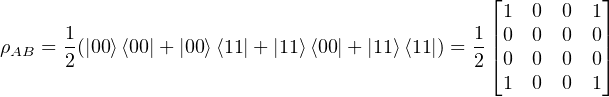 $\rho_{AB} = \frac{1}{2}(|00\rangle\langle 00| + |00\rangle\langle 11| + |11\rangle\langle 00| + |11\rangle\langle 11|) = \frac{1}{2}\begin{bmatrix} 1 & 0 & 0 & 1 \\ 0 & 0 & 0 & 0 \\ 0 & 0 & 0 & 0 \\ 1 & 0 & 0 & 1 \end{bmatrix}$